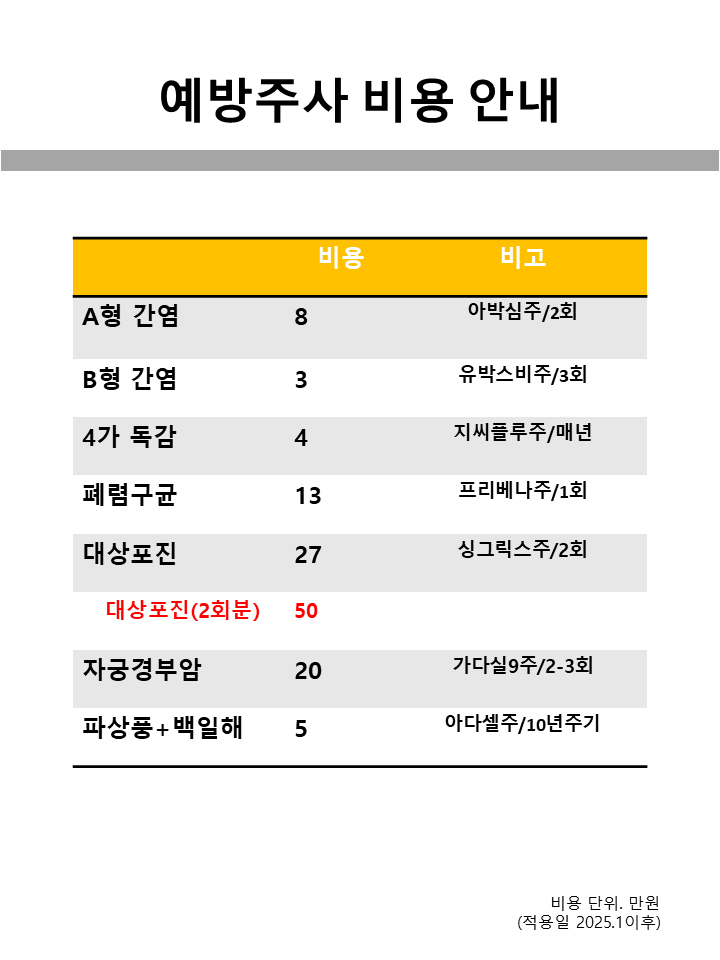 예방주사 비용 안내

| | 비용 | 비고 |
|---|---|---|
| A형 간염 | 8 | 아박심주/2회 |
| B형 간염 | 3 | 유박스비주/3회 |
| 4가 독감 | 4 | 지씨플루주/매년 |
| 폐렴구균 | 13 | 프리베나주/1회 |
| 대상포진 | 27 | 싱그릭스주/2회 |
| 대상포진(2회분) | 50 | |
| 자궁경부암 | 20 | 가다실9주/2-3회 |
| 파상풍+백일해 | 5 | 아다셀주/10년주기 |

비용 단위. 만원
(적용일 2025.1이후)